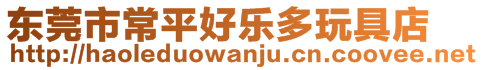 东莞市常平好乐多玩具店
http://haoleduowanju.cn.coovee.net